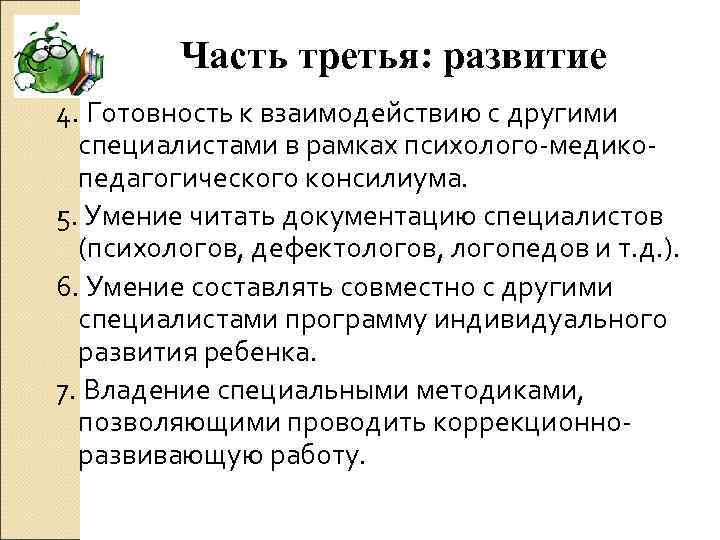 Часть третья: развитие

4. Готовность к взаимодействию с другими специалистами в рамках психолого-медико-педагогического консилиума.

5. Умение читать документацию специалистов (психологов, дефектологов, логопедов и т.д.).

6. Умение составлять совместно с другими специалистами программу индивидуального развития ребенка.

7. Владение специальными методиками, позволяющими проводить коррекционно-развивающую работу.